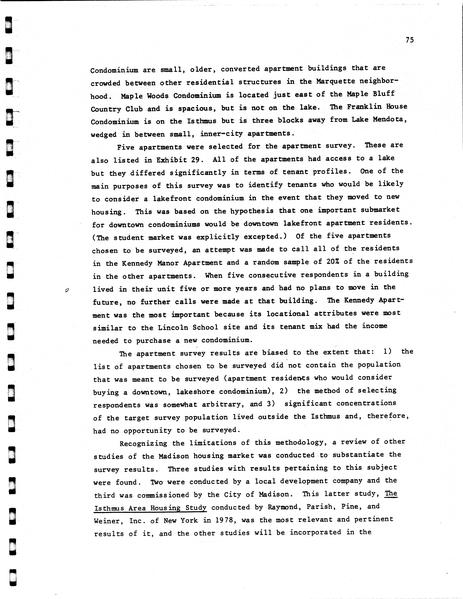 75

Condominium are small, older, converted apartment buildings that are crowded between other residential structures in the Marquette neighborhood. Maple Woods Condominium is located just east of the Maple Bluff Country Club and is spacious, but is not on the lake. The Franklin House Condominium is on the Isthmus but is three blocks away from Lake Mendota, wedged in between small, inner-city apartments.

Five apartments were selected for the apartment survey. These are also listed in Exhibit 29. All of the apartments had access to a lake but they differed significantly in terms of tenant profiles. One of the main purposes of this survey was to identify tenants who would be likely to consider a lakefront condominium in the event that they moved to new housing. This was based on the hypothesis that one important submarket for downtown condominiums would be downtown lakefront apartment residents. (The student market was explicitly excepted.) Of the five apartments chosen to be surveyed, an attempt was made to call all of the residents in the Kennedy Manor Apartment and a random sample of 20% of the residents in the other apartments. When five consecutive respondents in a building lived in their unit five or more years and had no plans to move in the future, no further calls were made at that building. The Kennedy Apartment was the most important because its locational attributes were most similar to the Lincoln School site and its tenant mix had the income needed to purchase a new condominium.

The apartment survey results are biased to the extent that: 1) the list of apartments chosen to be surveyed did not contain the population that was meant to be surveyed (apartment residents who would consider buying a downtown, lakeshore condominium), 2) the method of selecting respondents was somewhat arbitrary, and 3) significant concentrations of the target survey population lived outside the Isthmus and, therefore, had no opportunity to be surveyed.

Recognizing the limitations of this methodology, a review of other studies of the Madison housing market was conducted to substantiate the survey results. Three studies with results pertaining to this subject were found. Two were conducted by a local development company and the third was commissioned by the City of Madison. This latter study, The Isthmus Area Housing Study conducted by Raymond, Parish, Pine, and Weiner, Inc. of New York in 1978, was the most relevant and pertinent results of it, and the other studies will be incorporated in the